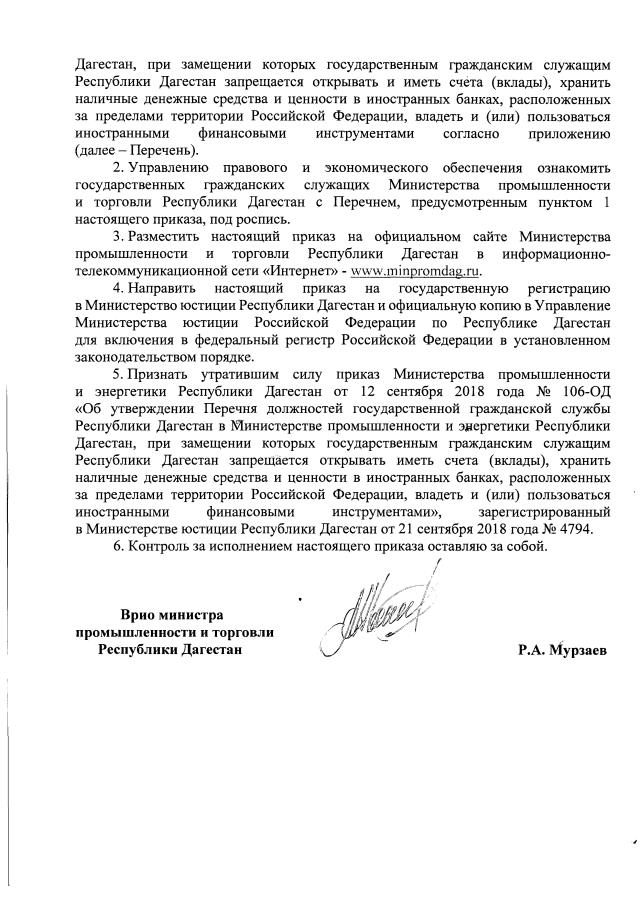 Дагестан, при замещении которых государственным гражданским служащим Республики Дагестан запрещается открывать и иметь счета (вклады), хранить наличные денежные средства и ценности в иностранных банках, расположенных за пределами территории Российской Федерации, владеть и (или) пользоваться иностранными финансовыми инструментами согласно приложению (далее – Перечень).

2. Управлению правового и экономического обеспечения ознакомить государственных гражданских служащих Министерства промышленности и торговли Республики Дагестан с Перечнем, предусмотренным пунктом 1 настоящего приказа, под роспись.

3. Разместить настоящий приказ на официальном сайте Министерства промышленности и торговли Республики Дагестан в информационно-телекоммуникационной сети «Интернет» - www.minpromdag.ru.

4. Направить настоящий приказ на государственную регистрацию в Министерство юстиции Республики Дагестан и официальную копию в Управление Министерства юстиции Российской Федерации по Республике Дагестан для включения в федеральный регистр Российской Федерации в установленном законодательством порядке.

5. Признать утратившим силу приказ Министерства промышленности и энергетики Республики Дагестан от 12 сентября 2018 года № 106-ОД «Об утверждении Перечня должностей государственной гражданской службы Республики Дагестан в Министерстве промышленности и энергетики Республики Дагестан, при замещении которых государственным гражданским служащим Республики Дагестан запрещается открывать иметь счета (вклады), хранить наличные денежные средства и ценности в иностранных банках, расположенных за пределами территории Российской Федерации, владеть и (или) пользоваться иностранными финансовыми инструментами», зарегистрированный в Министерстве юстиции Республики Дагестан от 21 сентября 2018 года № 4794.

6. Контроль за исполнением настоящего приказа оставляю за собой.

Врио министра
промышленности и торговли
Республики Дагестан

Р.А. Мурзаев